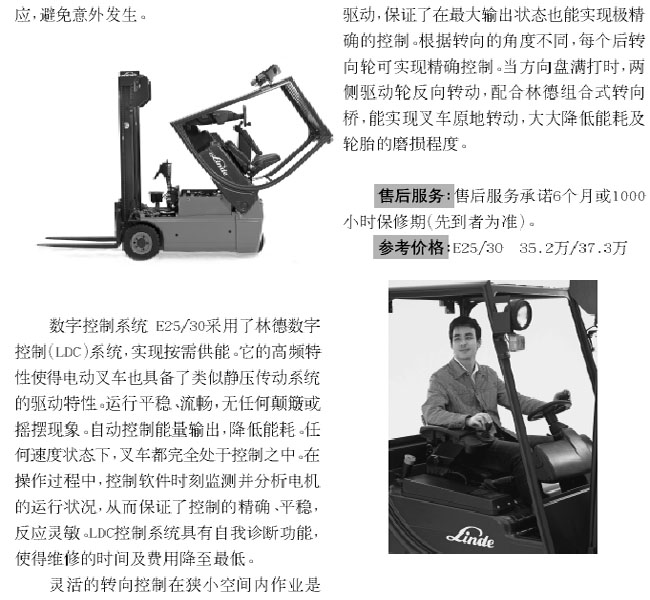 应，避免意外发生。

Linde

数字控制系统 E25/30采用了林德数字控制(LDC)系统，实现按需供能。它的高频特性使得电动叉车也具备了类似静压传动系统的驱动特性。运行平稳、流畅，无任何颠簸或摇摆现象。自动控制能量输出，降低能耗。任何速度状态下，叉车都完全处于控制之中。在操作过程中，控制软件时刻监测并分析电机的运行状况，从而保证了控制的精确、平稳，反应灵敏。LDC控制系统具有自我诊断功能，使得维修的时间及费用降至最低。

灵活的转向控制在狭小空间内作业是

驱动，保证了在最大输出状态也能实现极精确的控制。根据转向的角度不同，每个后转向轮可实现精确控制。当方向盘满打时，两侧驱动轮反向转动，配合林德组合式转向桥，能实现叉车原地转动，大大降低能耗及轮胎的磨损程度。

售后服务：售后服务承诺6个月或1000小时保修期(先到者为准)。

参考价格：E25/30　35.2万/37.3万

Linde